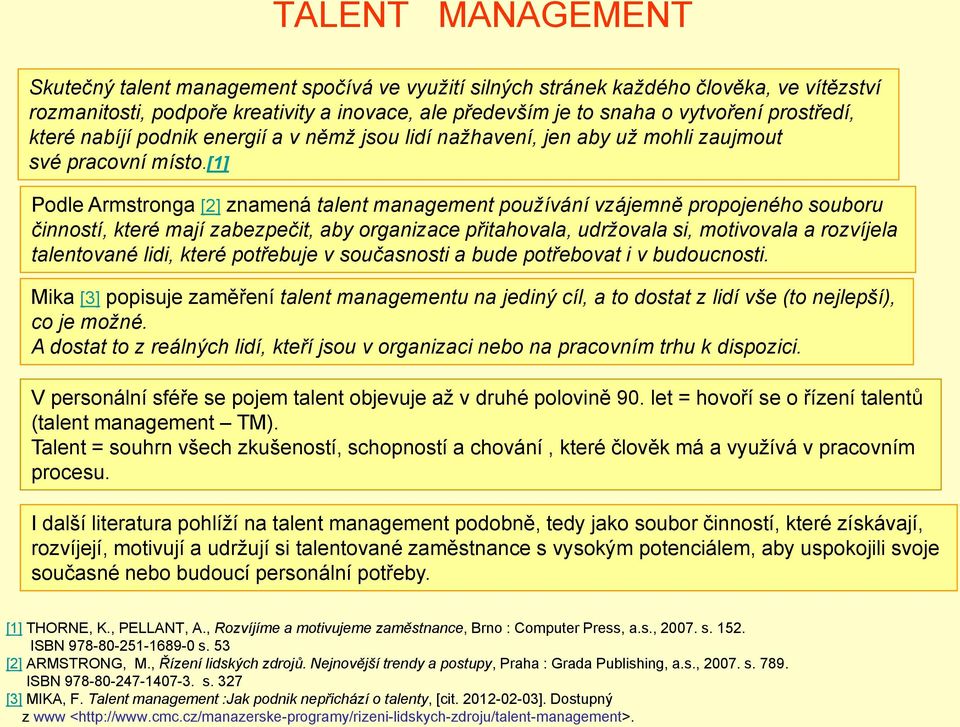 TALENT MANAGEMENT

Skutečný talent management spočívá ve využití silných stránek každého člověka, ve vítězství rozmanitosti, podpoře kreativity a inovace, ale především je to snaha o vytvoření prostředí, které nabíjí podnik energií a v němž jsou lidí nažhavení, jen aby už mohli zaujmout své pracovní místo.[1]

Podle Armstronga [2] znamená talent management používání vzájemně propojeného souboru činností, které mají zabezpečit, aby organizace přitahovala, udržovala si, motivovala a rozvíjela talentované lidi, které potřebuje v současnosti a bude potřebovat i v budoucnosti.

Mika [3] popisuje zaměření talent managementu na jediný cíl, a to dostat z lidí vše (to nejlepší), co je možné.
A dostat to z reálných lidí, kteří jsou v organizaci nebo na pracovním trhu k dispozici.

V personální sféře se pojem talent objevuje až v druhé polovině 90. let = hovoří se o řízení talentů (talent management – TM).
Talent = souhrn všech zkušeností, schopností a chování , které člověk má a využívá v pracovním procesu.

I další literatura pohlíží na talent management podobně, tedy jako soubor činností, které získávají, rozvíjejí, motivují a udržují si talentované zaměstnance s vysokým potenciálem, aby uspokojili svoje současné nebo budoucí personální potřeby.

[1] THORNE, K., PELLANT, A., Rozvíjíme a motivujeme zaměstnance, Brno : Computer Press, a.s., 2007. s. 152. ISBN 978-80-251-1689-0 s. 53
[2] ARMSTRONG, M., Řízení lidských zdrojů. Nejnovější trendy a postupy, Praha : Grada Publishing, a.s., 2007. s. 789. ISBN 978-80-247-1407-3. s. 327
[3] MIKA, F. Talent management :Jak podnik nepřichází o talenty, [cit. 2012-02-03]. Dostupný z www <http://www.cmc.cz/manazerske-programy/rizeni-lidskych-zdroju/talent-management>.